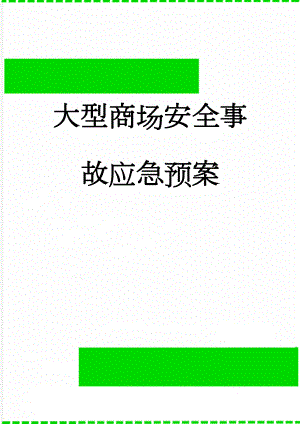 大型商场安全事故应急预案